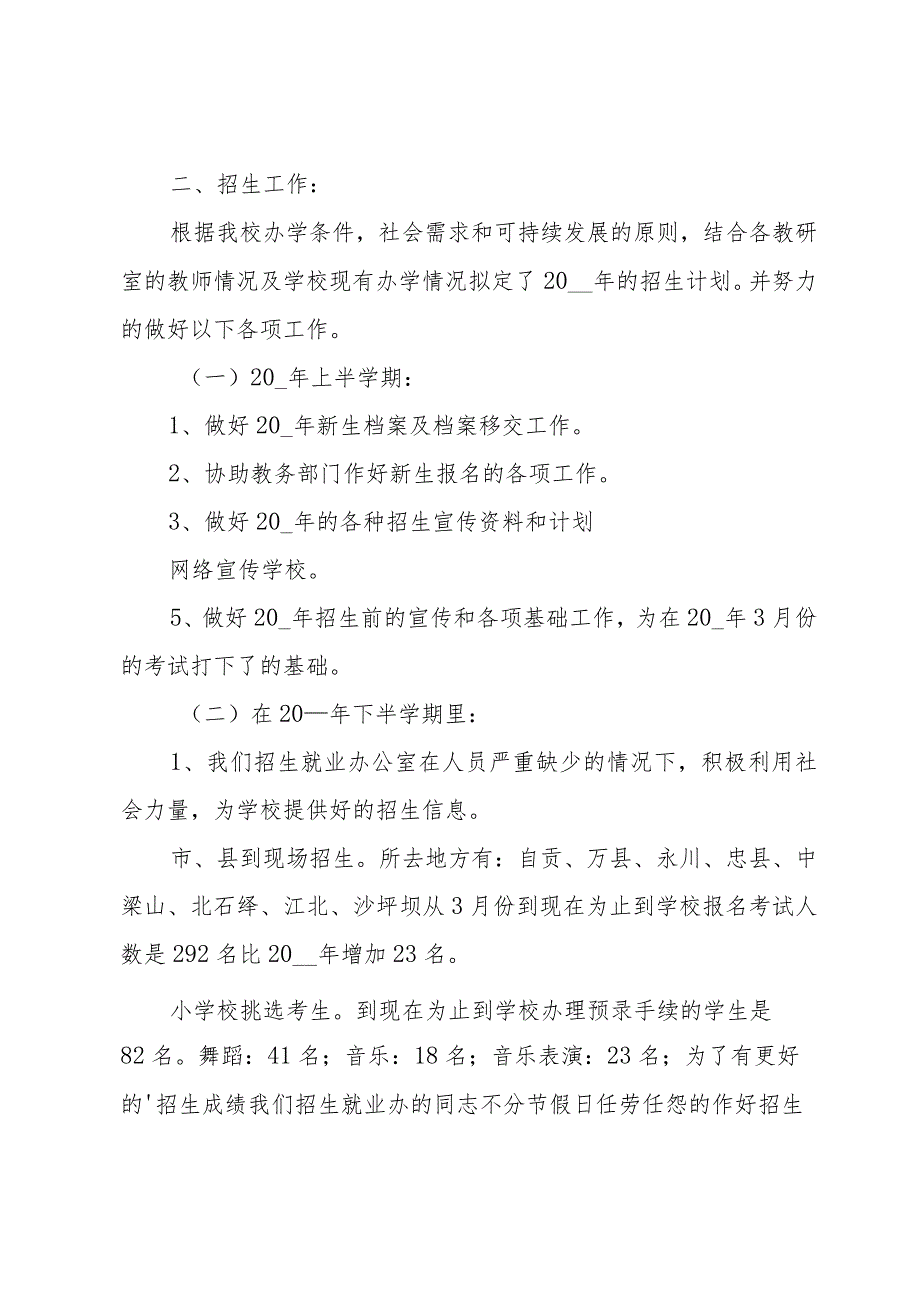 二、招生工作：

根据我校办学条件，社会需求和可持续发展的原则，结合各教研室的教师情况及学校现有办学情况拟定了20__年的招生计划。并努力的做好以下各项工作。

（一）20_年上半学期：

1、做好20_年新生档案及档案移交工作。

2、协助教务部门作好新生报名的各项工作。

3、做好20_年的各种招生宣传资料和计划

网络宣传学校。

5、做好20_年招生前的宣传和各项基础工作，为在20_年3月份的考试打下了的基础。

（二）在20—年下半学期里：

1、我们招生就业办公室在人员严重缺少的情况下，积极利用社会力量，为学校提供好的招生信息。

市、县到现场招生。所去地方有：自贡、万县、永川、忠县、中梁山、北石绎、江北、沙坪坝从3月份到现在为止到学校报名考试人数是292名比20__年增加23名。

小学校挑选考生。到现在为止到学校办理预录手续的学生是82名。舞蹈：41名；音乐：18名；音乐表演：23名；为了有更好的'招生成绩我们招生就业办的同志不分节假日任劳任怨的作好招生